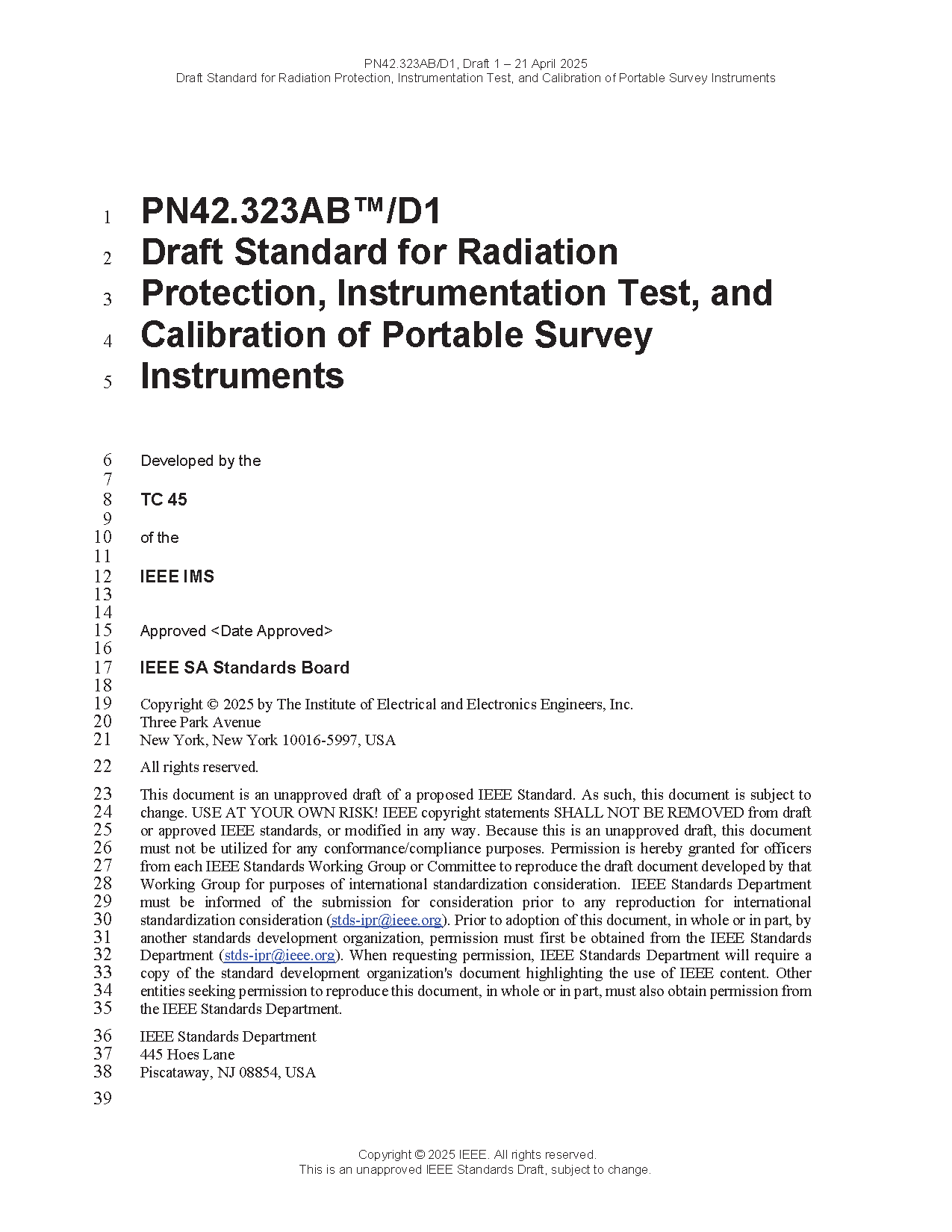 PN42.323AB/D1, Draft 1 – 21 April 2025
Draft Standard for Radiation Protection, Instrumentation Test, and Calibration of Portable Survey Instruments

1 PN42.323AB™/D1
2 Draft Standard for Radiation
3 Protection, Instrumentation Test, and
4 Calibration of Portable Survey
5 Instruments

6 Developed by the
7
8 TC 45
9
10 of the
11
12 IEEE IMS
13
14
15 Approved <Date Approved>
16
17 IEEE SA Standards Board
18
19 Copyright © 2025 by The Institute of Electrical and Electronics Engineers, Inc.
20 Three Park Avenue
21 New York, New York 10016-5997, USA

22 All rights reserved.

23 This document is an unapproved draft of a proposed IEEE Standard. As such, this document is subject to
24 change. USE AT YOUR OWN RISK! IEEE copyright statements SHALL NOT BE REMOVED from draft
25 or approved IEEE standards, or modified in any way. Because this is an unapproved draft, this document
26 must not be utilized for any conformance/compliance purposes. Permission is hereby granted for officers
27 from each IEEE Standards Working Group or Committee to reproduce the draft document developed by that
28 Working Group for purposes of international standardization consideration. IEEE Standards Department
29 must be informed of the submission for consideration prior to any reproduction for international
30 standardization consideration (stds-ipr@ieee.org). Prior to adoption of this document, in whole or in part, by
31 another standards development organization, permission must first be obtained from the IEEE Standards
32 Department (stds-ipr@ieee.org). When requesting permission, IEEE Standards Department will require a
33 copy of the standard development organization's document highlighting the use of IEEE content. Other
34 entities seeking permission to reproduce this document, in whole or in part, must also obtain permission from
35 the IEEE Standards Department.

36 IEEE Standards Department
37 445 Hoes Lane
38 Piscataway, NJ 08854, USA
39

Copyright © 2025 IEEE. All rights reserved.
This is an unapproved IEEE Standards Draft, subject to change.